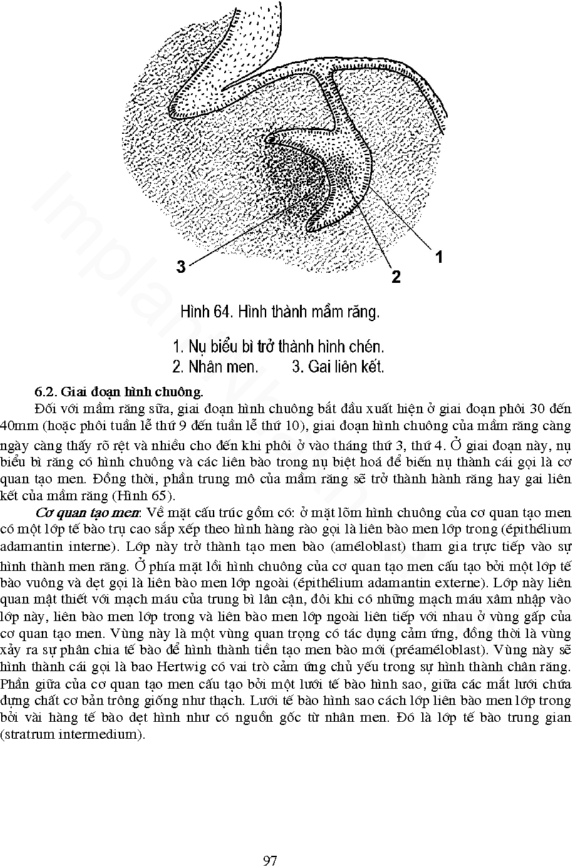 3

1

2

Hình 64. Hình thành mầm răng.

1. Nụ biểu bì trở thành hình chén.
2. Nhân men. 3. Gai liên kết.

6.2. Giai đoạn hình chuông.

Đối với mầm răng sữa, giai đoạn hình chuông bắt đầu xuất hiện ở giai đoạn phôi 30 đến 40mm (hoặc phôi tuần lễ thứ 9 đến tuần lễ thứ 10), giai đoạn hình chuông của mầm răng càng ngày càng thấy rõ rệt và nhiều cho đến khi phôi ở vào tháng thứ 3, thứ 4. Ở giai đoạn này, nụ biểu bì răng có hình chuông và các liên bào trong nụ biệt hoá để biến nụ thành cái gọi là cơ quan tạo men. Đồng thời, phần trung mô của mầm răng sẽ trở thành hành răng hay gai liên kết của mầm răng (Hình 65).

Cơ quan tạo men: Về mặt cấu trúc gồm có: ở mặt lõm hình chuông của cơ quan tạo men có một lớp tế bào trụ cao sắp xếp theo hình hàng rào gọi là liên bào men lớp trong (épithélium adamantin interne). Lớp này trở thành tạo men bào (améloblast) tham gia trực tiếp vào sự hình thành men răng. Ở phía mặt lồi hình chuông của cơ quan tạo men cấu tạo bởi một lớp tế bào vuông và dẹt gọi là liên bào men lớp ngoài (épithélium adamantin externe). Lớp này liên quan mật thiết với mạch máu của trung bì lân cận, đôi khi có những mạch máu xâm nhập vào lớp này, liên bào men lớp trong và liên bào men lớp ngoài liên tiếp với nhau ở vùng gấp của cơ quan tạo men. Vùng này là một vùng quan trọng có tác dụng cảm ứng, đồng thời là vùng xảy ra sự phân chia tế bào để hình thành tiền tạo men bào mới (préaméloblast). Vùng này sẽ hình thành cái gọi là bao Hertwig có vai trò cảm ứng chủ yếu trong sự hình thành chân răng. Phần giữa của cơ quan tạo men cấu tạo bởi một lưới tế bào hình sao, giữa các mắt lưới chứa đựng chất cơ bản trông giống như thạch. Lưới tế bào hình sao cách lớp liên bào men lớp trong bởi vài hàng tế bào dẹt hình như có nguồn gốc từ nhân men. Đó là lớp tế bào trung gian (stratrum intermedium).

97